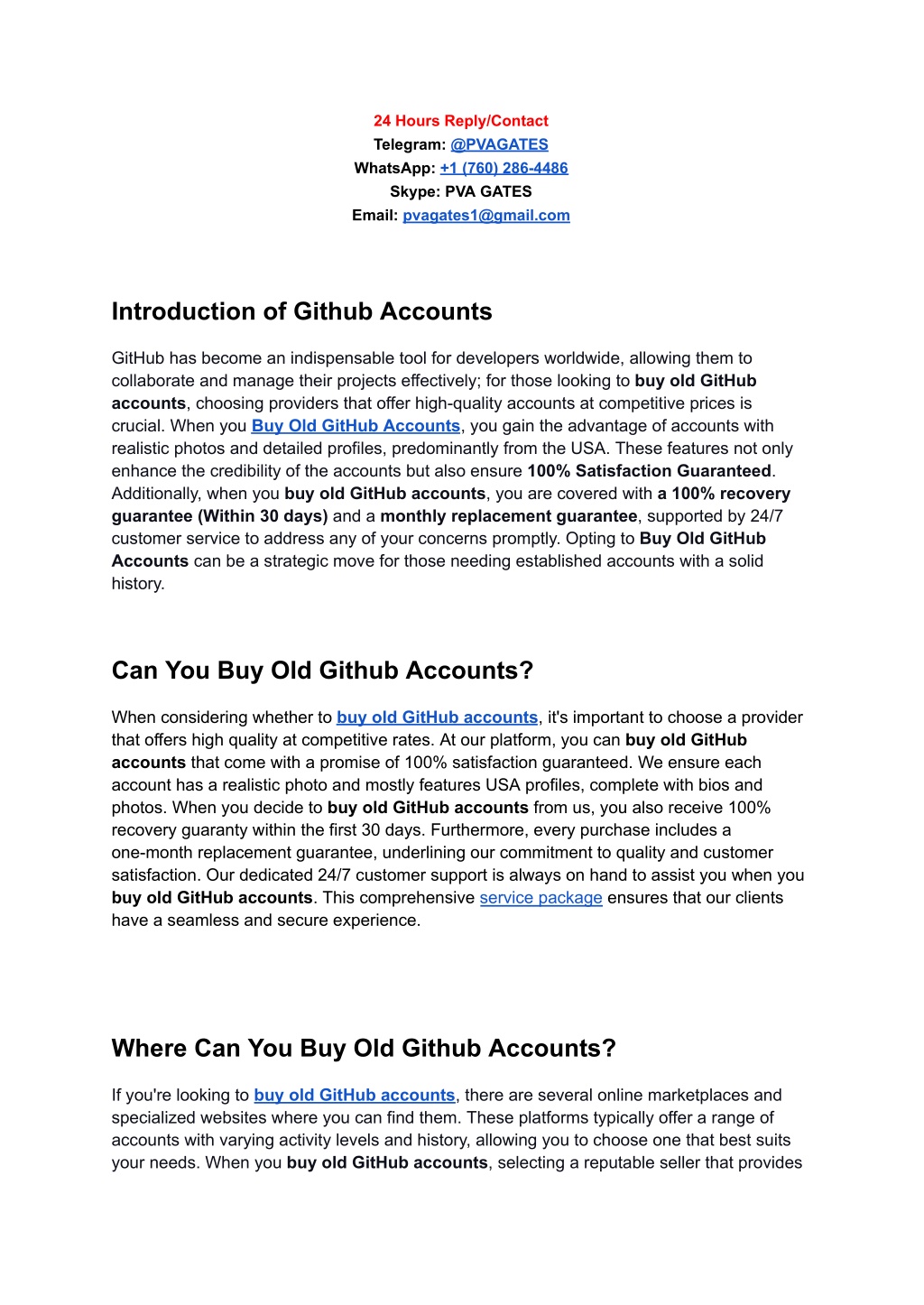 24 Hours Reply/Contact
Telegram: @PVAGATES
WhatsApp: +1 (760) 286-4486
Skype: PVA GATES
Email: pvagates1@gmail.com

Introduction of Github Accounts

GitHub has become an indispensable tool for developers worldwide, allowing them to collaborate and manage their projects effectively; for those looking to buy old GitHub accounts, choosing providers that offer high-quality accounts at competitive prices is crucial. When you Buy Old GitHub Accounts, you gain the advantage of accounts with realistic photos and detailed profiles, predominantly from the USA. These features not only enhance the credibility of the accounts but also ensure 100% Satisfaction Guaranteed. Additionally, when you buy old GitHub accounts, you are covered with a 100% recovery guarantee (Within 30 days) and a monthly replacement guarantee, supported by 24/7 customer service to address any of your concerns promptly. Opting to Buy Old GitHub Accounts can be a strategic move for those needing established accounts with a solid history.

Can You Buy Old Github Accounts?

When considering whether to buy old GitHub accounts, it's important to choose a provider that offers high quality at competitive rates. At our platform, you can buy old GitHub accounts that come with a promise of 100% satisfaction guaranteed. We ensure each account has a realistic photo and mostly features USA profiles, complete with bios and photos. When you decide to buy old GitHub accounts from us, you also receive 100% recovery guaranty within the first 30 days. Furthermore, every purchase includes a one-month replacement guarantee, underlining our commitment to quality and customer satisfaction. Our dedicated 24/7 customer support is always on hand to assist you when you buy old GitHub accounts. This comprehensive service package ensures that our clients have a seamless and secure experience.

Where Can You Buy Old Github Accounts?

If you're looking to buy old GitHub accounts, there are several online marketplaces and specialized websites where you can find them. These platforms typically offer a range of accounts with varying activity levels and history, allowing you to choose one that best suits your needs. When you buy old GitHub accounts, selecting a reputable seller that provides